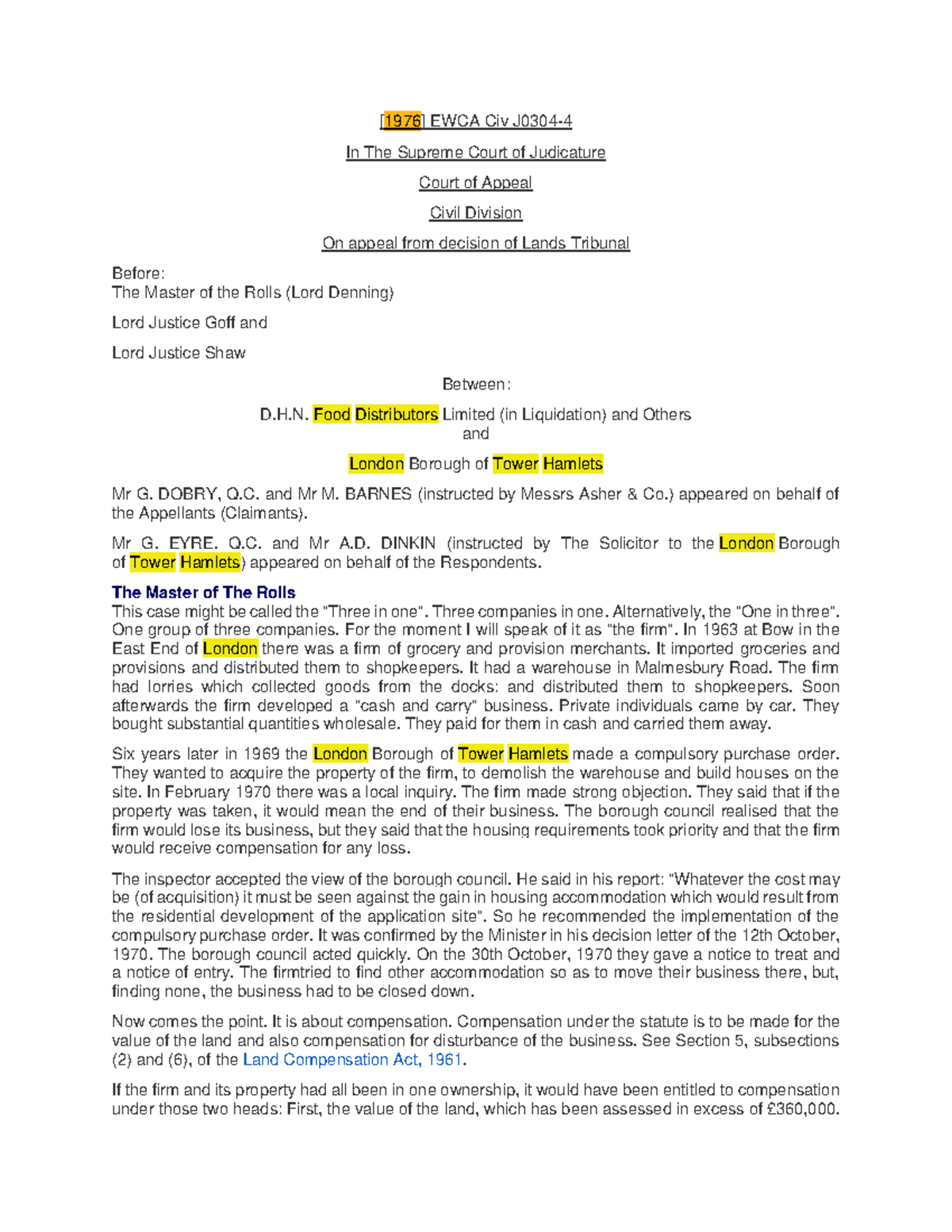 [1976] EWCA Civ J0304-4

In The Supreme Court of Judicature

Court of Appeal

Civil Division

On appeal from decision of Lands Tribunal

Before:
The Master of the Rolls (Lord Denning)

Lord Justice Goff and

Lord Justice Shaw

Between:

D.H.N. Food Distributors Limited (in Liquidation) and Others
and

London Borough of Tower Hamlets

Mr G. DOBRY, Q.C. and Mr M. BARNES (instructed by Messrs Asher & Co.) appeared on behalf of the Appellants (Claimants).

Mr G. EYRE. Q.C. and Mr A.D. DINKIN (instructed by The Solicitor to the London Borough of Tower Hamlets) appeared on behalf of the Respondents.

The Master of The Rolls
This case might be called the "Three in one". Three companies in one. Alternatively, the "One in three". One group of three companies. For the moment I will speak of it as "the firm". In 1963 at Bow in the East End of London there was a firm of grocery and provision merchants. It imported groceries and provisions and distributed them to shopkeepers. It had a warehouse in Malmesbury Road. The firm had lorries which collected goods from the docks: and distributed them to shopkeepers. Soon afterwards the firm developed a "cash and carry" business. Private individuals came by car. They bought substantial quantities wholesale. They paid for them in cash and carried them away.

Six years later in 1969 the London Borough of Tower Hamlets made a compulsory purchase order. They wanted to acquire the property of the firm, to demolish the warehouse and build houses on the site. In February 1970 there was a local inquiry. The firm made strong objection. They said that if the property was taken, it would mean the end of their business. The borough council realised that the firm would lose its business, but they said that the housing requirements took priority and that the firm would receive compensation for any loss.

The inspector accepted the view of the borough council. He said in his report: "Whatever the cost may be (of acquisition) it must be seen against the gain in housing accommodation which would result from the residential development of the application site". So he recommended the implementation of the compulsory purchase order. It was confirmed by the Minister in his decision letter of the 12th October, 1970. The borough council acted quickly. On the 30th October, 1970 they gave a notice to treat and a notice of entry. The firmtried to find other accommodation so as to move their business there, but, finding none, the business had to be closed down.

Now comes the point. It is about compensation. Compensation under the statute is to be made for the value of the land and also compensation for disturbance of the business. See Section 5, subsections (2) and (6), of the Land Compensation Act, 1961.

If the firm and its property had all been in one ownership, it would have been entitled to compensation under those two heads: First, the value of the land, which has been assessed in excess of £360,000.